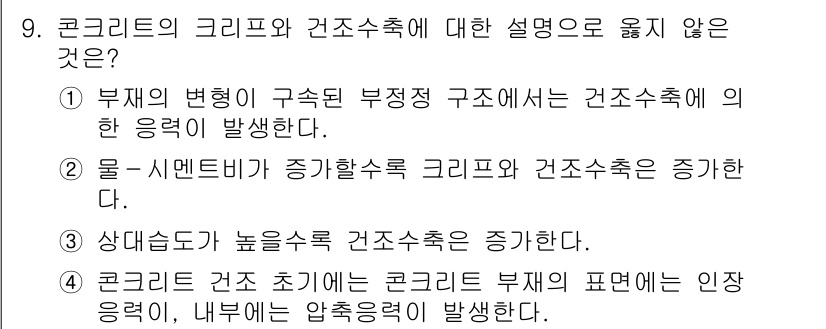 9. 콘크리트의 크리프와 건조수축에 대한 설명으로 옳지 않은 것은?

① 부재의 변형이 구속된 부정정 구조에서는 건조수축에 의한 응력이 발생한다.

② 물-시멘트비가 증가할수록 크리프와 건조수축은 증가한다.

③ 상대습도가 높을수록 건조수축은 증가한다.

④ 콘크리트 건조 초기에는 콘크리트 부재의 표면에는 인장응력이, 내부에는 압축응력이 발생한다.